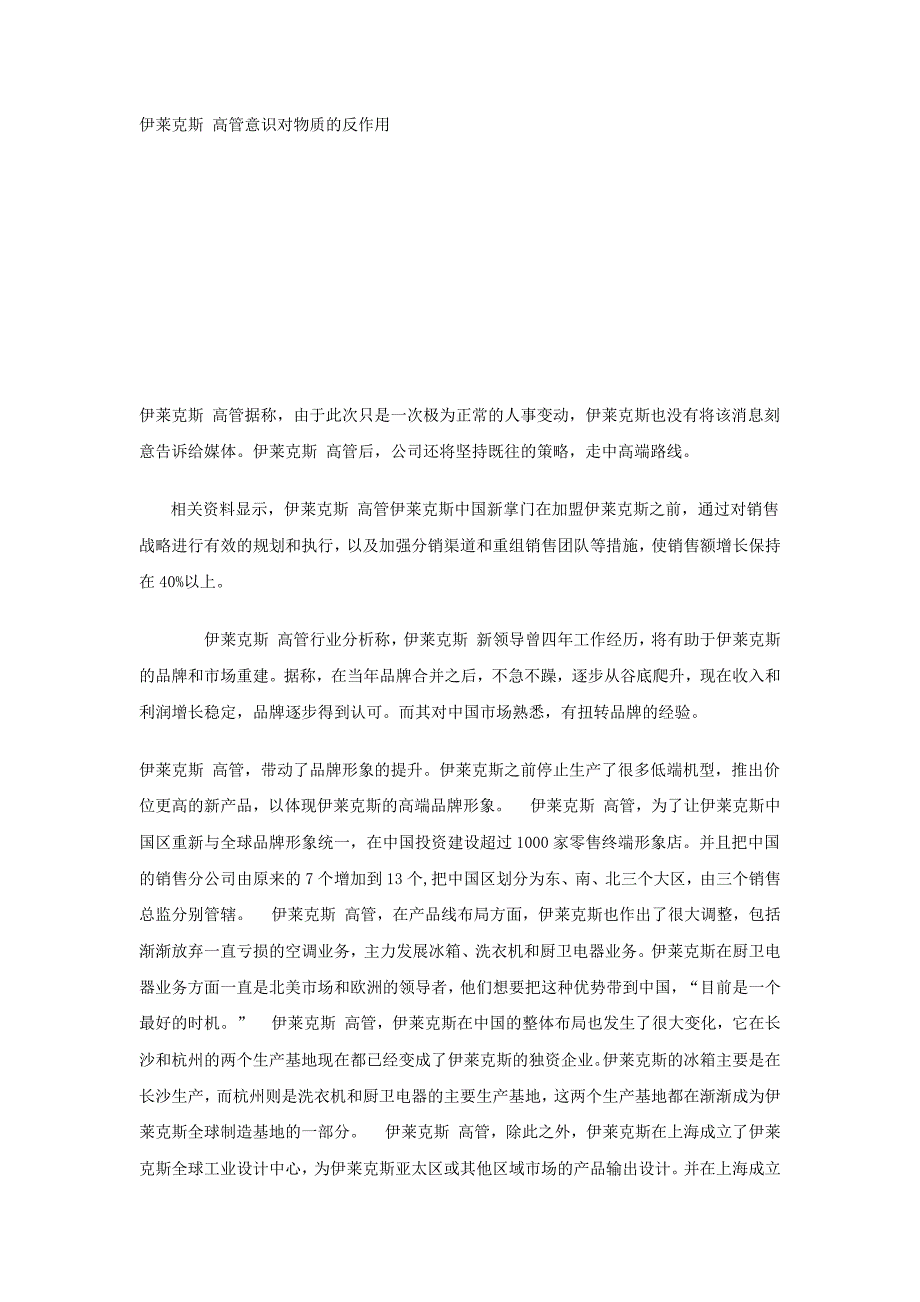 伊莱克斯 高管意识对物质的反作用

伊莱克斯 高管据称，由于此次只是一次极为正常的人事变动，伊莱克斯也没有将该消息刻意告诉给媒体。伊莱克斯 高管后，公司还将坚持既往的策略，走中高端路线。

相关资料显示，伊莱克斯 高管伊莱克斯中国新掌门在加盟伊莱克斯之前，通过对销售战略进行有效的规划和执行，以及加强分销渠道和重组销售团队等措施，使销售额增长保持在 40%以上。

伊莱克斯 高管行业分析称，伊莱克斯 新领导曾四年工作经历，将有助于伊莱克斯的品牌和市场重建。据称，在当年品牌合并之后，不急不躁，逐步从谷底爬升，现在收入和利润增长稳定，品牌逐步得到认可。而其对中国市场熟悉，有扭转品牌的经验。

伊莱克斯 高管，带动了品牌形象的提升。伊莱克斯之前停止生产了很多低端机型，推出价位更高的新产品，以体现伊莱克斯的高端品牌形象。 伊莱克斯 高管，为了让伊莱克斯中国区重新与全球品牌形象统一，在中国投资建设超过 1000 家零售终端形象店。并且把中国的销售分公司由原来的 7 个增加到 13 个,把中国区划分为东、南、北三个大区，由三个销售总监分别管辖。 伊莱克斯 高管，在产品线布局方面，伊莱克斯也作出了很大调整，包括渐渐放弃一直亏损的空调业务，主力发展冰箱、洗衣机和厨卫电器业务。伊莱克斯在厨卫电器业务方面一直是北美市场和欧洲的领导者，他们想要把这种优势带到中国，“目前是一个最好的时机。” 伊莱克斯 高管，伊莱克斯在中国的整体布局也发生了很大变化，它在长沙和杭州的两个生产基地现在都已经变成了伊莱克斯的独资企业。伊莱克斯的冰箱主要是在长沙生产，而杭州则是洗衣机和厨卫电器的主要生产基地，这两个生产基地都在渐渐成为伊莱克斯全球制造基地的一部分。 伊莱克斯 高管，除此之外，伊莱克斯在上海成立了伊莱克斯全球工业设计中心，为伊莱克斯亚太区或其他区域市场的产品输出设计。并在上海成立